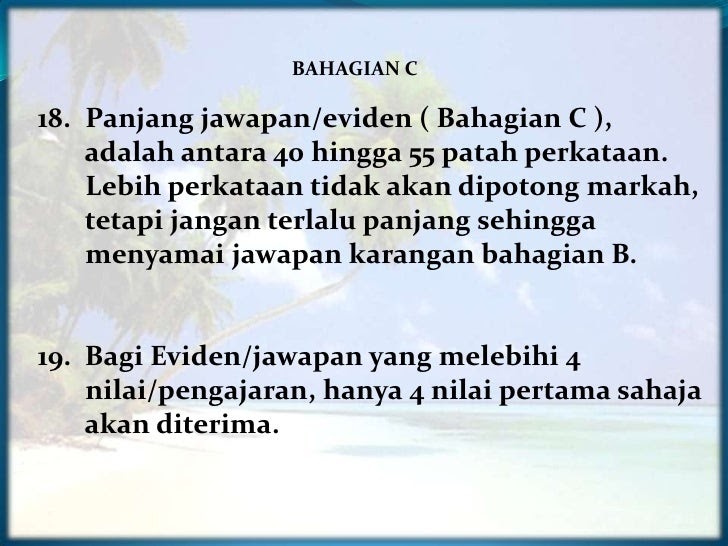 BAHAGIAN C

18. Panjang jawapan/eviden ( Bahagian C ), adalah antara 40 hingga 55 patah perkataan. Lebih perkataan tidak akan dipotong markah, tetapi jangan terlalu panjang sehingga menyamai jawapan karangan bahagian B.

19. Bagi Eviden/jawapan yang melebihi 4 nilai/pengajaran, hanya 4 nilai pertama sahaja akan diterima.